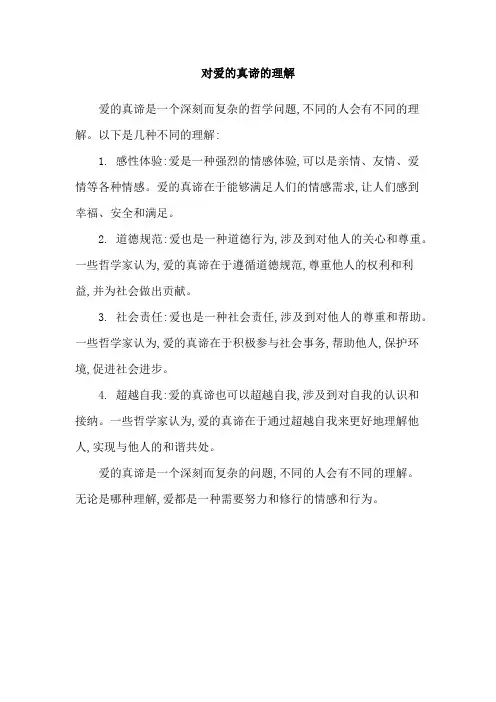 对爱的真谛的理解

爱的真谛是一个深刻而复杂的哲学问题,不同的人会有不同的理解。以下是几种不同的理解:

1. 感性体验:爱是一种强烈的情感体验,可以是亲情、友情、爱情等各种情感。爱的真谛在于能够满足人们的情感需求,让人们感到幸福、安全和满足。

2. 道德规范:爱也是一种道德行为,涉及到对他人的关心和尊重。一些哲学家认为,爱的真谛在于遵循道德规范,尊重他人的权利和利益,并为社会做出贡献。

3. 社会责任:爱也是一种社会责任,涉及到对他人的尊重和帮助。一些哲学家认为,爱的真谛在于积极参与社会事务,帮助他人,保护环境,促进社会进步。

4. 超越自我:爱的真谛也可以超越自我,涉及到对自我的认识和接纳。一些哲学家认为,爱的真谛在于通过超越自我来更好地理解他人,实现与他人的和谐共处。

爱的真谛是一个深刻而复杂的问题,不同的人会有不同的理解。无论是哪种理解,爱都是一种需要努力和修行的情感和行为。